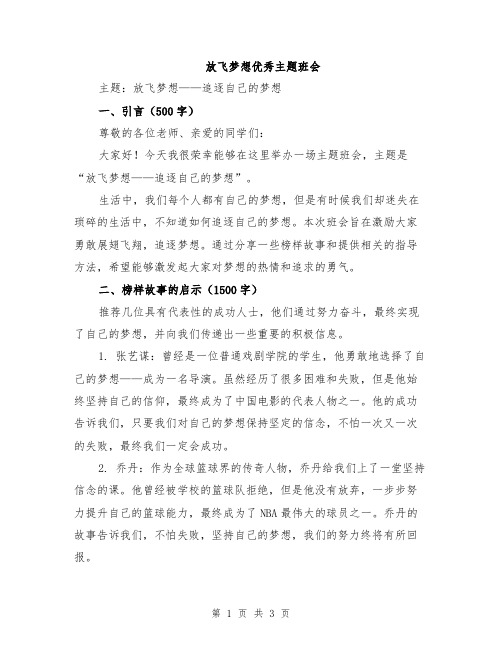 放飞梦想优秀主题班会

主题：放飞梦想——追逐自己的梦想

一、引言（500字）

尊敬的各位老师、亲爱的同学们：

大家好！今天我很荣幸能够在这里举办一场主题班会，主题是“放飞梦想——追逐自己的梦想”。

生活中，我们每个人都有自己的梦想，但是有时候我们却迷失在琐碎的生活中，不知道如何追逐自己的梦想。本次班会旨在激励大家勇敢展翅飞翔，追逐梦想。通过分享一些榜样故事和提供相关的指导方法，希望能够激发起大家对梦想的热情和追求的勇气。

二、榜样故事的启示（1500字）

推荐几位具有代表性的成功人士，他们通过努力奋斗，最终实现了自己的梦想，并向我们传递出一些重要的积极信息。

1. 张艺谋：曾经是一位普通戏剧学院的学生，他勇敢地选择了自己的梦想——成为一名导演。虽然经历了很多困难和失败，但是他始终坚持自己的信仰，最终成为了中国电影的代表人物之一。他的成功告诉我们，只要我们对自己的梦想保持坚定的信念，不怕一次又一次的失败，最终我们一定会成功。

2. 乔丹：作为全球篮球界的传奇人物，乔丹给我们上了一堂坚持信念的课。他曾经被学校的篮球队拒绝，但是他没有放弃，一步步努力提升自己的篮球能力，最终成为了NBA最伟大的球员之一。乔丹的故事告诉我们，不怕失败，坚持自己的梦想，我们的努力终将有所回报。

第 1 页 共 3 页